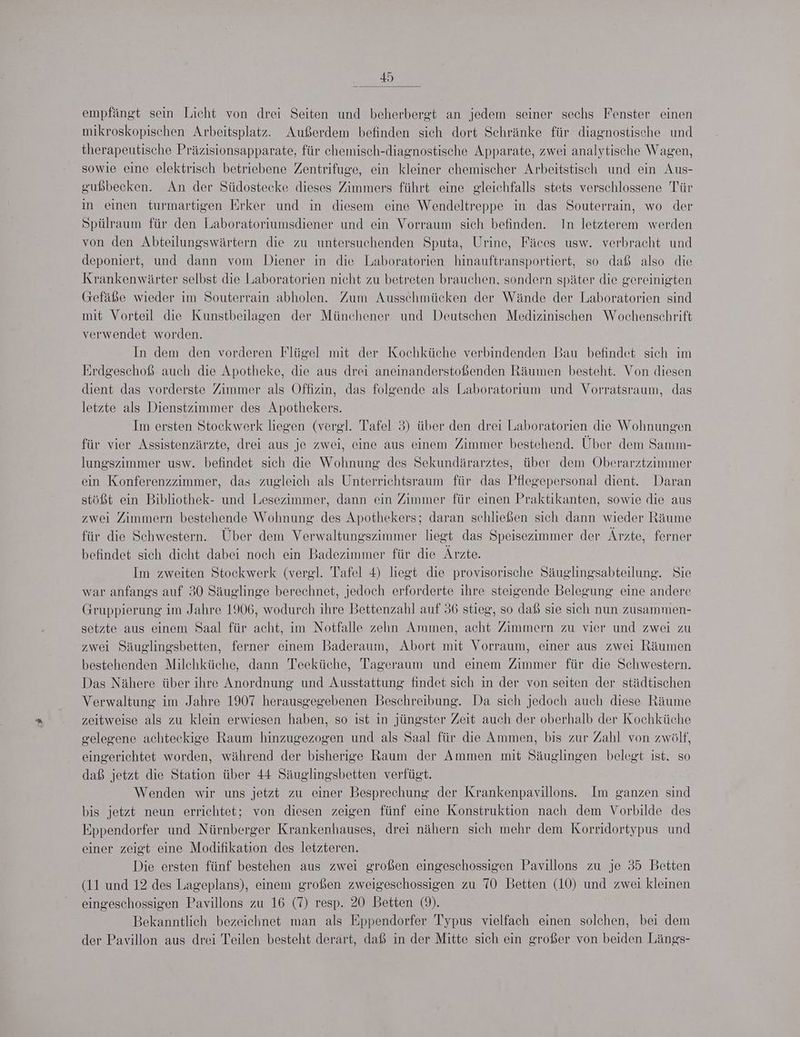 45

empfängt sein Licht von drei Seiten und beherbergt an jedem seiner sechs Fenster einen mikroskopischen Arbeitsplatz. Außerdem befinden sich dort Schränke für diagnostische und therapeutische Präzisionsapparate, für chemisch-diagnostische Apparate, zwei analytische Wagen, sowie eine elektrisch betriebene Zentrifuge, ein kleiner chemischer Arbeitstisch und ein Ausgußbecken. An der Südostecke dieses Zimmers führt eine gleichfalls stets verschlossene Tür in einen turmartigen Erker und in diesem eine Wendeltreppe in das Souterrain, wo der Spülraum für den Laboratoriumsdiener und ein Vorraum sich befinden. In letzterem werden von den Abteilungswärtern die zu untersuchenden Sputa, Urine, Fäces usw. verbracht und deponiert, und dann vom Diener in die Laboratorien hinauftransportiert, so daß also die Krankenwärter selbst die Laboratorien nicht zu betreten brauchen, sondern später die gereinigten Gefäße wieder im Souterrain abholen. Zum Ausschmücken der Wände der Laboratorien sind mit Vorteil die Kunstbeilagen der Münchener und Deutschen Medizinischen Wochenschrift verwendet worden.

In dem den vorderen Flügel mit der Kochküche verbindenden Bau befindet sich im Erdgeschoß auch die Apotheke, die aus drei aneinanderstoßenden Räumen besteht. Von diesen dient das vorderste Zimmer als Offizin, das folgende als Laboratorium und Vorratsraum, das letzte als Dienstzimmer des Apothekers.

Im ersten Stockwerk liegen (vergl. Tafel 3) über den drei Laboratorien die Wohnungen für vier Assistenzärzte, drei aus je zwei, eine aus einem Zimmer bestehend. Über dem Sammlungszimmer usw. befindet sich die Wohnung des Sekundärarztes, über dem Oberarztzimmer ein Konferenzzimmer, das zugleich als Unterrichtsraum für das Pflegepersonal dient. Daran stößt ein Bibliothek- und Lesezimmer, dann ein Zimmer für einen Praktikanten, sowie die aus zwei Zimmern bestehende Wohnung des Apothekers; daran schließen sich dann wieder Räume für die Schwestern. Über dem Verwaltungszimmer liegt das Speisezimmer der Ärzte, ferner befindet sich dicht dabei noch ein Badezimmer für die Ärzte.

Im zweiten Stockwerk (vergl. Tafel 4) liegt die provisorische Säuglingsabteilung. Sie war anfangs auf 30 Säuglinge berechnet, jedoch erforderte ihre steigende Belegung eine andere Gruppierung im Jahre 1906, wodurch ihre Bettenzahl auf 36 stieg, so daß sie sich nun zusammensetzte aus einem Saal für acht, im Notfalle zehn Ammen, acht Zimmern zu vier und zwei zu zwei Säuglingsbetten, ferner einem Baderaum, Abort mit Vorraum, einer aus zwei Räumen bestehenden Milchküche, dann Teeküche, Tageraum und einem Zimmer für die Schwestern. Das Nähere über ihre Anordnung und Ausstattung findet sich in der von seiten der städtischen Verwaltung im Jahre 1907 herausgegebenen Beschreibung. Da sich jedoch auch diese Räume zeitweise als zu klein erwiesen haben, so ist in jüngster Zeit auch der oberhalb der Kochküche gelegene achteckige Raum hinzugezogen und als Saal für die Ammen, bis zur Zahl von zwölf, eingerichtet worden, während der bisherige Raum der Ammen mit Säuglingen belegt ist, so daß jetzt die Station über 44 Säuglingsbetten verfügt.

Wenden wir uns jetzt zu einer Besprechung der Krankenpavillons. Im ganzen sind bis jetzt neun errichtet; von diesen zeigen fünf eine Konstruktion nach dem Vorbilde des Eppendorfer und Nürnberger Krankenhauses, drei nähern sich mehr dem Korridortypus und einer zeigt eine Modifikation des letzteren.

Die ersten fünf bestehen aus zwei großen eingeschossigen Pavillons zu je 35 Betten (11 und 12 des Lageplans), einem großen zweigeschossigen zu 70 Betten (10) und zwei kleinen eingeschossigen Pavillons zu 16 (7) resp. 20 Betten (9).

Bekanntlich bezeichnet man als Eppendorfer Typus vielfach einen solchen, bei dem der Pavillon aus drei Teilen besteht derart, daß in der Mitte sich ein großer von beiden Längs-